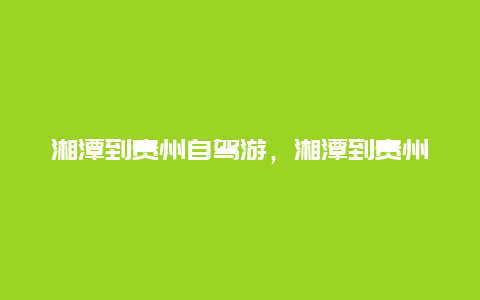 湘潭到贵州自驾游，湘潭到贵州